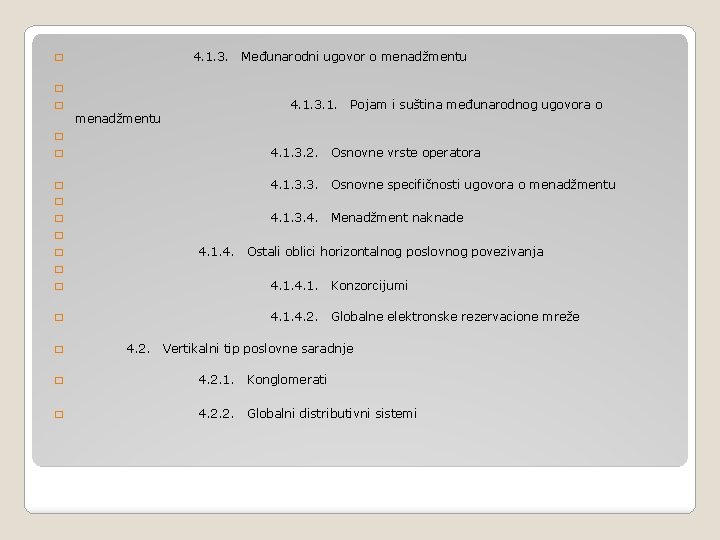 4.1.3. Međunarodni ugovor o menadžmentu

4.1.3.1. Pojam i suština međunarodnog ugovora o menadžmentu

4.1.3.2. Osnovne vrste operatora

4.1.3.3. Osnovne specifičnosti ugovora o menadžmentu

4.1.3.4. Menadžment naknade

4.1.4. Ostali oblici horizontalnog poslovnog povezivanja

4.1.4.1. Konzorcijumi

4.1.4.2. Globalne elektronske rezervacione mreže

4.2. Vertikalni tip poslovne saradnje

4.2.1. Konglomerati

4.2.2. Globalni distributivni sistemi